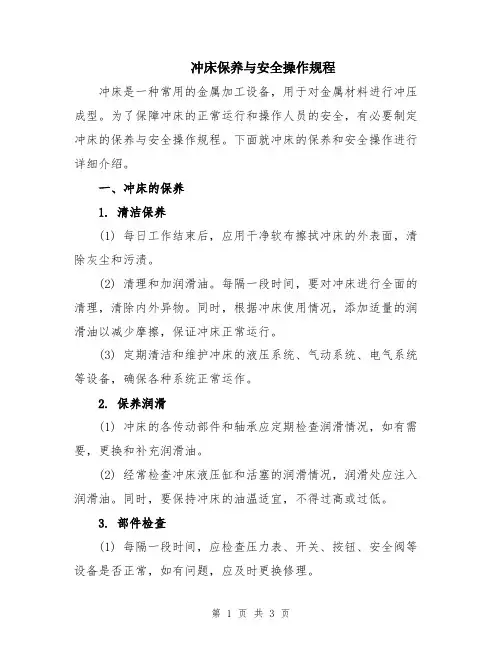 冲床保养与安全操作规程

冲床是一种常用的金属加工设备，用于对金属材料进行冲压成型。为了保障冲床的正常运行和操作人员的安全，有必要制定冲床的保养与安全操作规程。下面就冲床的保养和安全操作进行详细介绍。

一、冲床的保养

1. 清洁保养

(1) 每日工作结束后，应用干净软布擦拭冲床的外表面，清除灰尘和污渍。

(2) 清理和加润滑油。每隔一段时间，要对冲床进行全面的清理，清除内外异物。同时，根据冲床使用情况，添加适量的润滑油以减少摩擦，保证冲床正常运行。

(3) 定期清洁和维护冲床的液压系统、气动系统、电气系统等设备，确保各种系统正常运作。

2. 保养润滑

(1) 冲床的各传动部件和轴承应定期检查润滑情况，如有需要，更换和补充润滑油。

(2) 经常检查冲床液压缸和活塞的润滑情况，润滑处应注入润滑油。同时，要保持冲床的油温适宜，不得过高或过低。

3. 部件检查

(1) 每隔一段时间，应检查压力表、开关、按钮、安全阀等设备是否正常，如有问题，应及时更换修理。

第 1 页 共 3 页